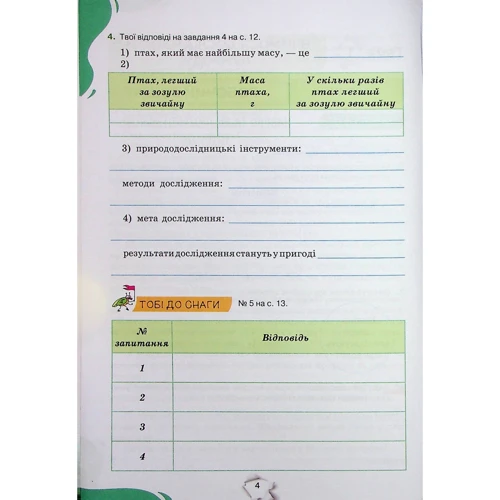 4. Твої відповіді на завдання 4 на с. 12.

1) птах, який має найбільшу масу, — це

2)

| Птах, легший за зозулю звичайну | Маса птаха, г | У скільки разів птах легший за зозулю звичайну |
|---|---|---|
| | | |
| | | |

3) природодослідницькі інструменти:

методи дослідження:

4) мета дослідження:

результати дослідження стануть у пригоді

ТОБІ ДО СНАГИ № 5 на с. 13.

| № запитання | Відповідь |
|---|---|
| 1 | |
| 2 | |
| 3 | |
| 4 | |

4